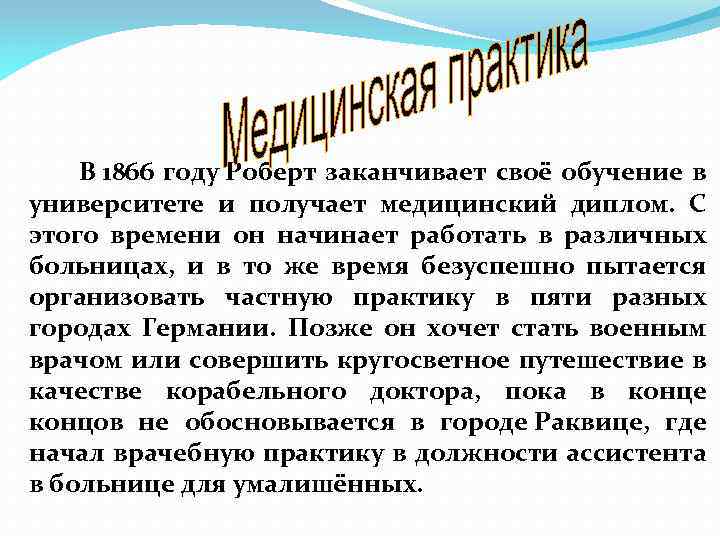 Медицинская практика

В 1866 году Роберт заканчивает своё обучение в университете и получает медицинский диплом. С этого времени он начинает работать в различных больницах, и в то же время безуспешно пытается организовать частную практику в пяти разных городах Германии. Позже он хочет стать военным врачом или совершить кругосветное путешествие в качестве корабельного доктора, пока в конце концов не обосновывается в городе Раквице, где начал врачебную практику в должности ассистента в больнице для умалишённых.